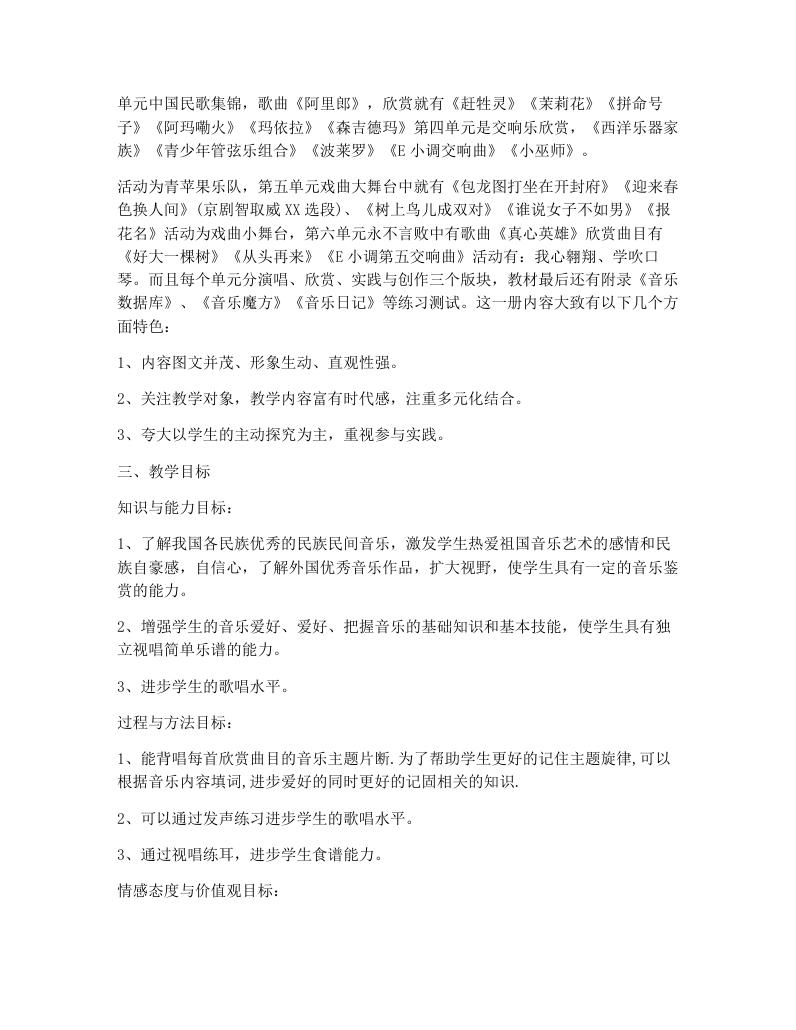 单元中国民歌集锦，歌曲《阿里郎》，欣赏就有《赶牲灵》《茉莉花》《拼命号子》《阿玛嘞火》《玛依拉》《森吉德玛》第四单元是交响乐欣赏，《西洋乐器家族》《青少年管弦乐组合》《波莱罗》《E 小调交响曲》《小巫师》。

活动为青苹果乐队，第五单元戏曲大舞台中就有《包龙图打坐在开封府》《迎来春色换人间》(京剧智取威 XX 选段)、《树上鸟儿成双对》《谁说女子不如男》《报花名》活动为戏曲小舞台，第六单元永不言败中有歌曲《真心英雄》欣赏曲目有《好大一棵树》《从头再来》《E 小调第五交响曲》活动有：我心翱翔、学吹口琴。而且每个单元分演唱、欣赏、实践与创作三个版块，教材最后还有附录《音乐数据库》、《音乐魔方》《音乐日记》等练习测试。这一册内容大致有以下几个方面特色：

1、内容图文并茂、形象生动、直观性强。

2、关注教学对象，教学内容富有时代感，注重多元化结合。

3、夸大以学生的主动探究为主，重视参与实践。

三、教学目标

知识与能力目标：

1、了解我国各民族优秀的民族民间音乐，激发学生热爱祖国音乐艺术的感情和民族自豪感，自信心，了解外国优秀音乐作品，扩大视野，使学生具有一定的音乐鉴赏的能力。

2、增强学生的音乐爱好、爱好、把握音乐的基础知识和基本技能，使学生具有独立视唱简单乐谱的能力。

3、进步学生的歌唱水平。

过程与方法目标：

1、能背唱每首欣赏曲目的音乐主题片断.为了帮助学生更好的记住主题旋律,可以根据音乐内容填词,进步爱好的同时更好的记固相关的知识.

2、可以通过发声练习进步学生的歌唱水平。

3、通过视唱练耳，进步学生食谱能力。

情感态度与价值观目标：